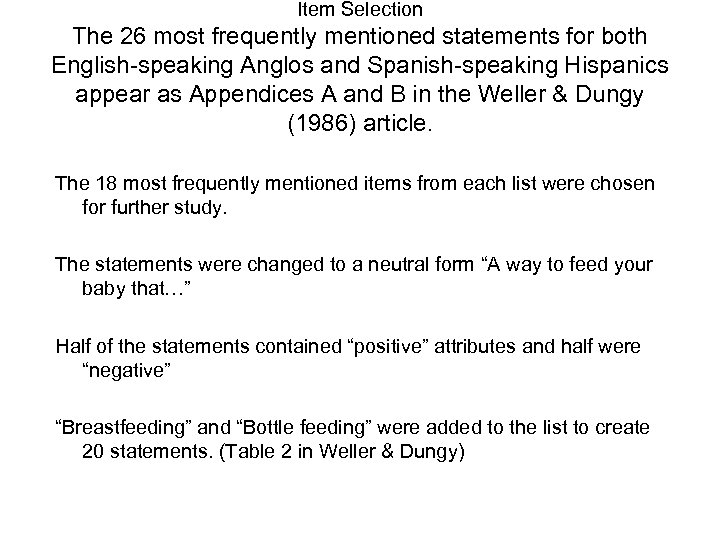 Item Selection

The 26 most frequently mentioned statements for both English-speaking Anglos and Spanish-speaking Hispanics appear as Appendices A and B in the Weller & Dungy (1986) article.

The 18 most frequently mentioned items from each list were chosen for further study.

The statements were changed to a neutral form “A way to feed your baby that…”

Half of the statements contained “positive” attributes and half were “negative”

“Breastfeeding” and “Bottle feeding” were added to the list to create 20 statements. (Table 2 in Weller & Dungy)